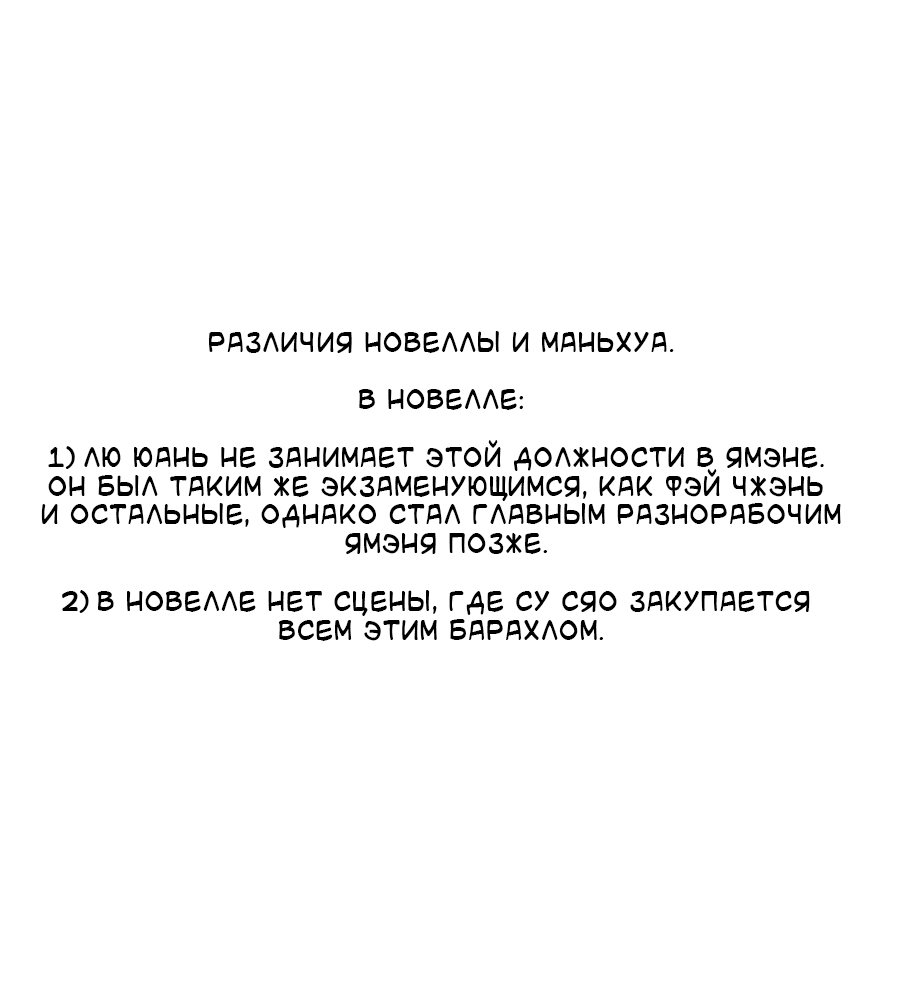 РАЗЛИЧИЯ НОВЕЛЛЫ И МАНЬХУА.

В НОВЕЛЛЕ:

1) ЛЮ ЮАНЬ НЕ ЗАНИМАЕТ ЭТОЙ ДОЛЖНОСТИ В ЯМЭНЕ. ОН БЫЛ ТАКИМ ЖЕ ЭКЗАМЕНУЮЩИМСЯ, КАК ФЭЙ ЧЖЭНЬ И ОСТАЛЬНЫЕ, ОДНАКО СТАЛ ГЛАВНЫМ РАЗНОРАБОЧИМ ЯМЭНЯ ПОЗЖЕ.

2) В НОВЕЛЛЕ НЕТ СЦЕНЫ, ГДЕ СУ СЯО ЗАКУПАЕТСЯ ВСЕМ ЭТИМ БАРАХЛОМ.